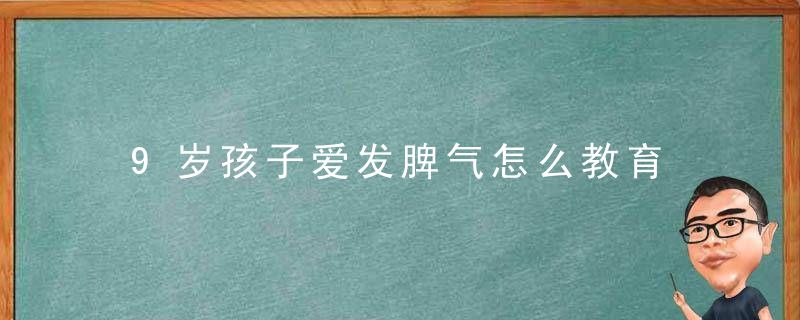 9 岁孩子爱发脾气怎么教育